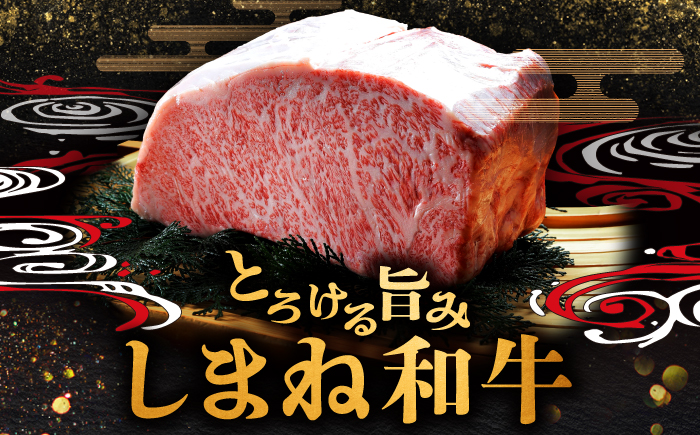 とろける旨み
しまね和牛